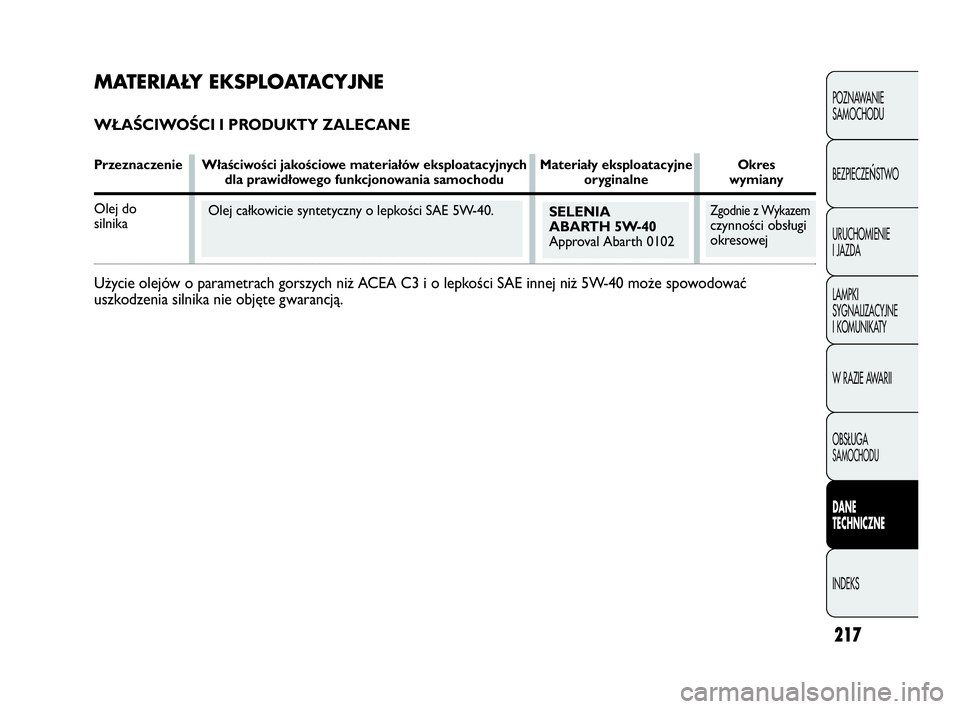 MATERIAŁY EKSPLOATACYJNE

WŁAŚCIWOŚCI I PRODUKTY ZALECANE

| Przeznaczenie | Właściwości jakościowe materiałów eksploatacyjnych dla prawidłowego funkcjonowania samochodu | Materiały eksploatacyjne oryginalne | Okres wymiany |
|---|---|---|---|
| Olej do silnika | Olej całkowicie syntetyczny o lepkości SAE 5W-40. | SELENIA ABARTH 5W-40 Approval Abarth 0102 | Zgodnie z Wykazem czynności obsługi okresowej |

Użycie olejów o parametrach gorszych niż ACEA C3 i o lepkości SAE innej niż 5W-40 może spowodować uszkodzenia silnika nie objęte gwarancją.

POZNAWANIE SAMOCHODU

BEZPIECZEŃSTWO

URUCHOMIENIE I JAZDA

LAMPKI SYGNALIZACYJNE I KOMUNIKATY

W RAZIE AWARII

OBSŁUGA SAMOCHODU

DANE TECHNICZNE

INDEKS

217

carmanualsonline.info